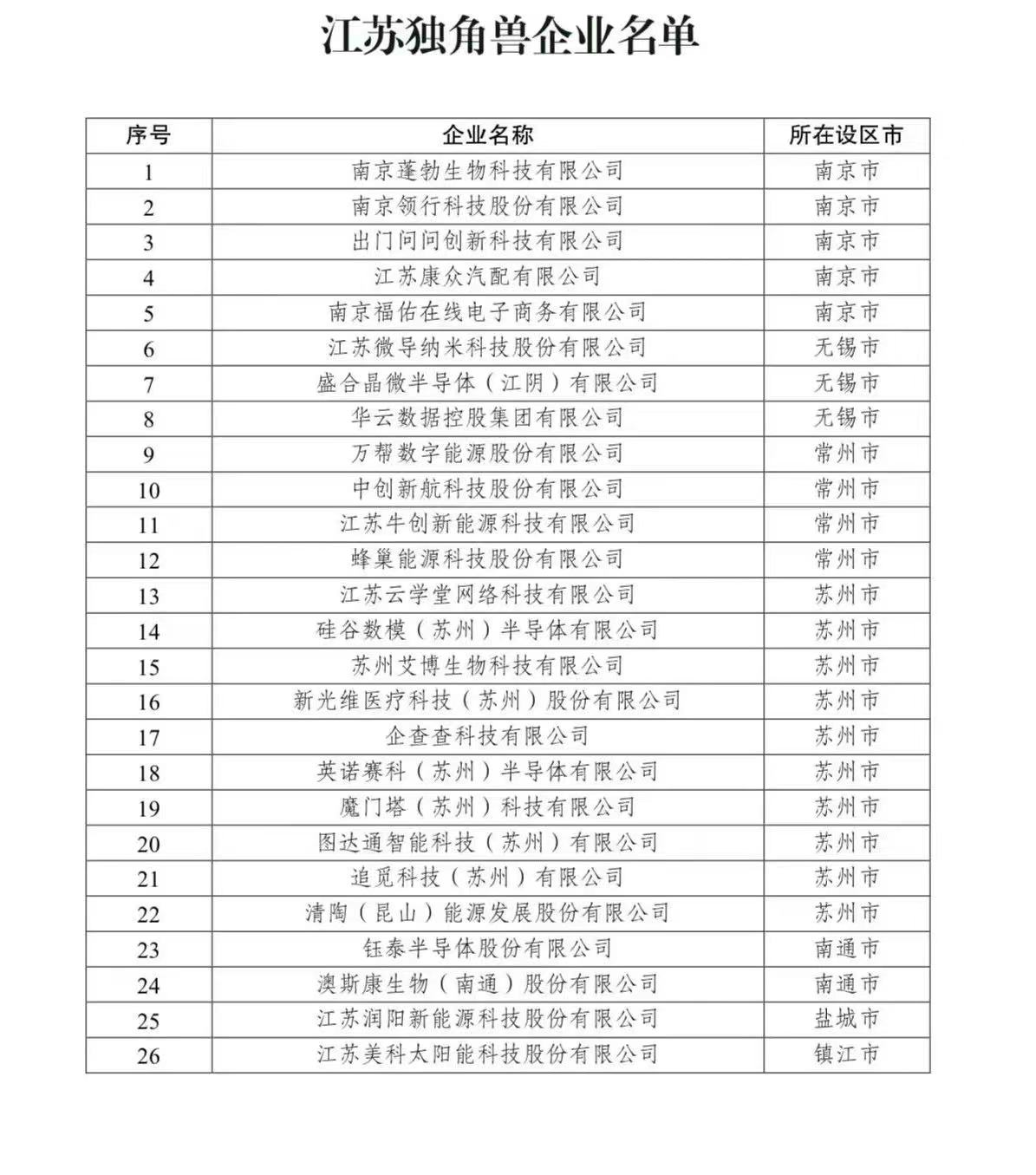 江苏独角兽企业名单

| 序号 | 企业名称 | 所在设区市 |
|---|---|---|
| 1 | 南京蓬勃生物科技有限公司 | 南京市 |
| 2 | 南京领行科技股份有限公司 | 南京市 |
| 3 | 出门问问创新科技有限公司 | 南京市 |
| 4 | 江苏康众汽配有限公司 | 南京市 |
| 5 | 南京福佑在线电子商务有限公司 | 南京市 |
| 6 | 江苏微导纳米科技股份有限公司 | 无锡市 |
| 7 | 盛合晶微半导体（江阴）有限公司 | 无锡市 |
| 8 | 华云数据控股集团有限公司 | 无锡市 |
| 9 | 万帮数字能源股份有限公司 | 常州市 |
| 10 | 中创新航科技股份有限公司 | 常州市 |
| 11 | 江苏牛创新能源科技有限公司 | 常州市 |
| 12 | 蜂巢能源科技股份有限公司 | 常州市 |
| 13 | 江苏云学堂网络科技有限公司 | 苏州市 |
| 14 | 硅谷数模（苏州）半导体有限公司 | 苏州市 |
| 15 | 苏州艾博生物科技有限公司 | 苏州市 |
| 16 | 新光维医疗科技（苏州）股份有限公司 | 苏州市 |
| 17 | 企查查科技有限公司 | 苏州市 |
| 18 | 英诺赛科（苏州）半导体有限公司 | 苏州市 |
| 19 | 魔门塔（苏州）科技有限公司 | 苏州市 |
| 20 | 图达通智能科技（苏州）有限公司 | 苏州市 |
| 21 | 追觅科技（苏州）有限公司 | 苏州市 |
| 22 | 清陶（昆山）能源发展股份有限公司 | 苏州市 |
| 23 | 钰泰半导体股份有限公司 | 南通市 |
| 24 | 澳斯康生物（南通）股份有限公司 | 南通市 |
| 25 | 江苏润阳新能源科技股份有限公司 | 盐城市 |
| 26 | 江苏美科太阳能科技股份有限公司 | 镇江市 |